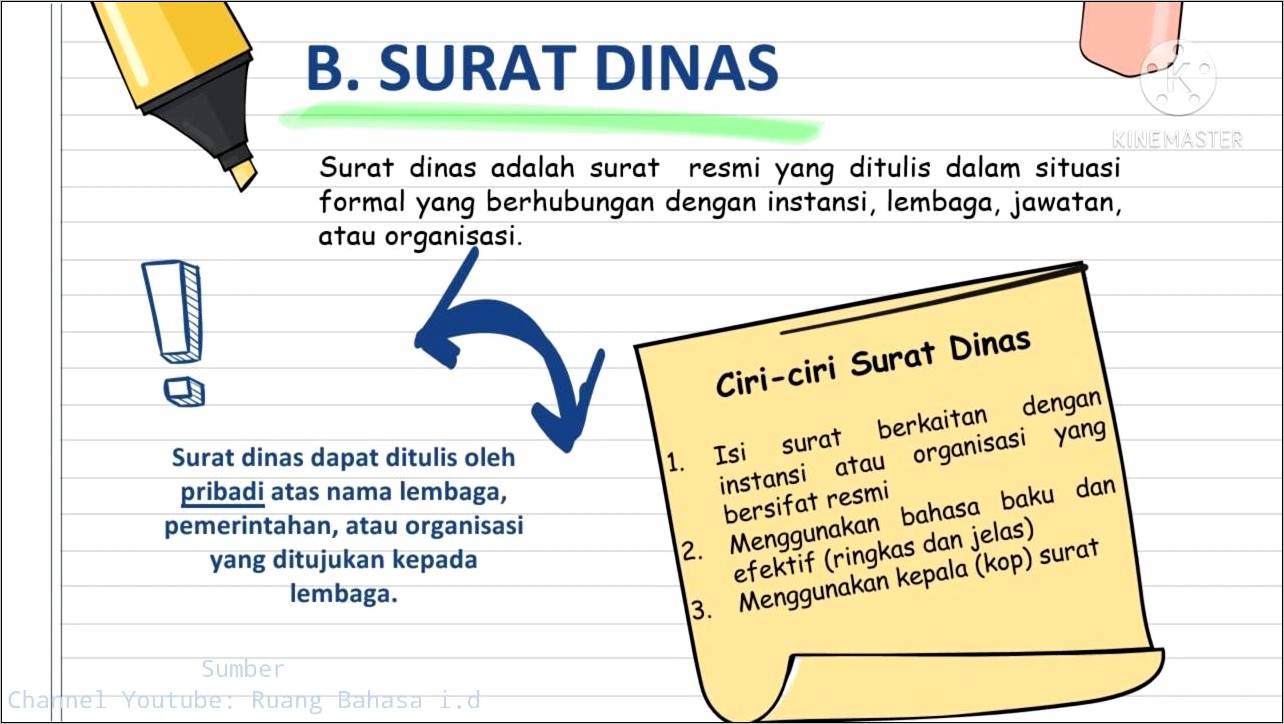 B. SURAT DINAS

KINEMASTER

Surat dinas adalah surat resmi yang ditulis dalam situasi formal yang berhubungan dengan instansi, lembaga, jawatan, atau organisasi.

Surat dinas dapat ditulis oleh pribadi atas nama lembaga, pemerintahan, atau organisasi yang ditujukan kepada lembaga.

Ciri-ciri Surat Dinas

1. Isi surat berkaitan dengan instansi atau organisasi yang bersifat resmi
2. Menggunakan bahasa baku dan efektif (ringkas dan jelas)
3. Menggunakan kepala (kop) surat

Sumber
Channel Youtube: Ruang Bahasa i.d